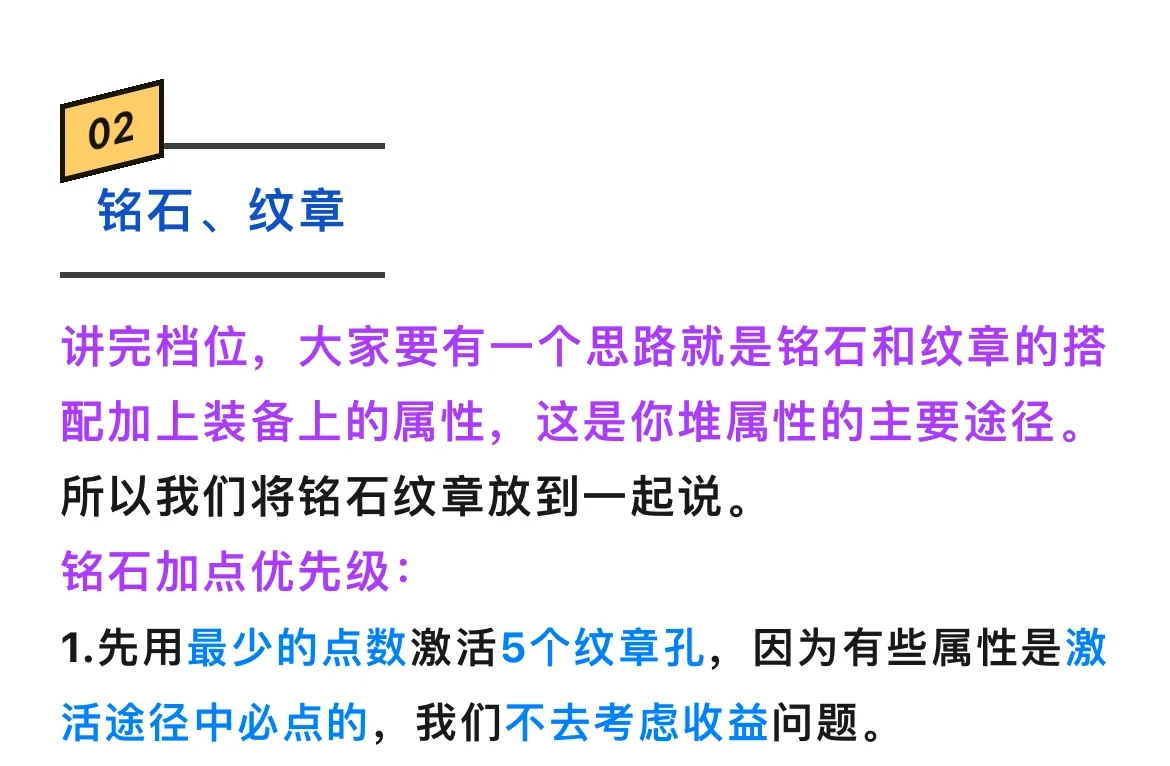 02
铭石、纹章

讲完档位，大家要有一个思路就是铭石和纹章的搭配加上装备上的属性，这是你堆属性的主要途径。所以我们将铭石纹章放到一起说。

铭石加点优先级：

1.先用最少的点数激活5个纹章孔，因为有些属性是激活途径中必点的，我们不去考虑收益问题。